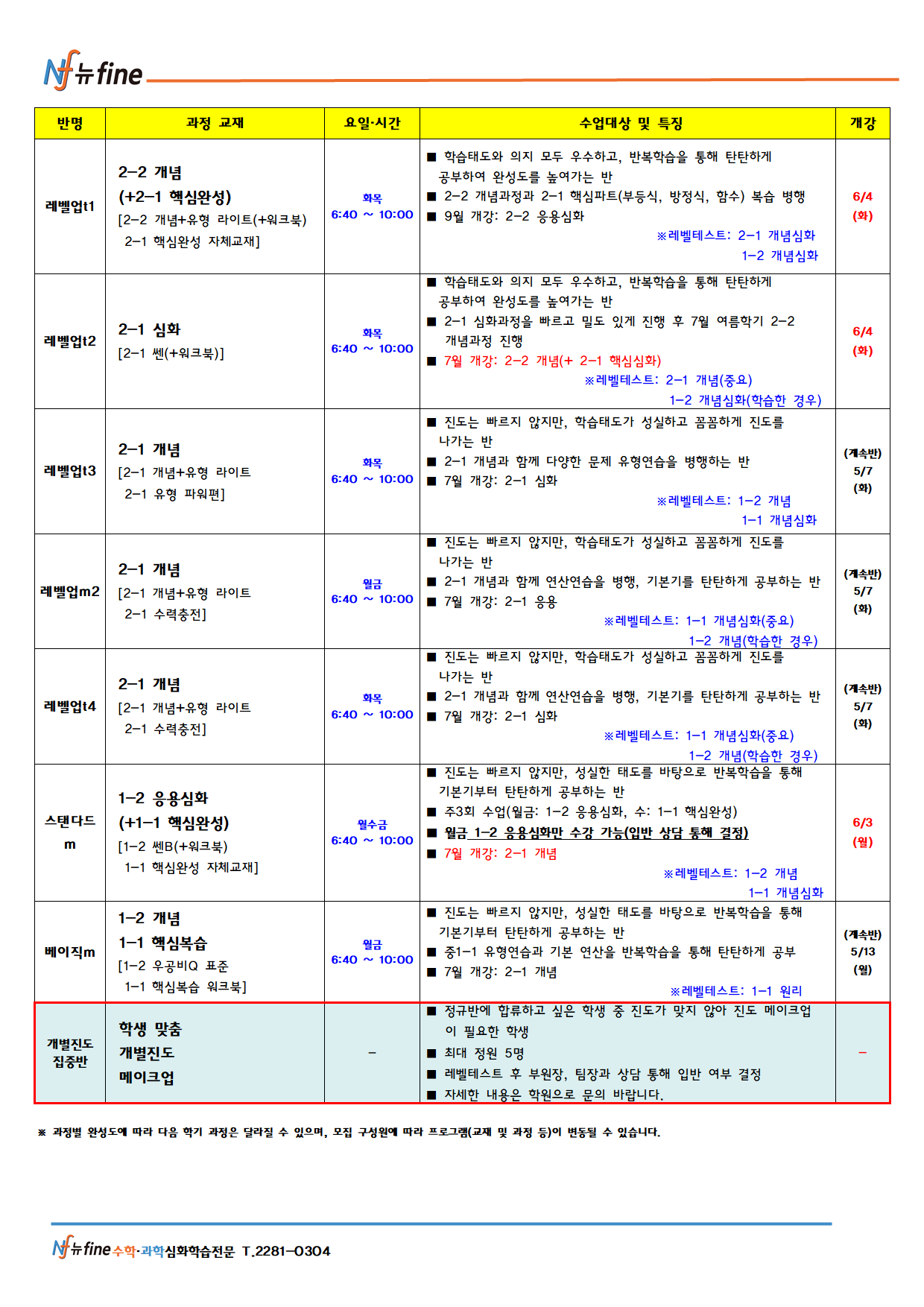 Nf 뉴fine

| 반명 | 과정 교재 | 요일·시간 | 수업대상 및 특징 | 개강 |
|---|---|---|---|---|
| 레벨업t1 | 2-2 개념 (+2-1 핵심완성) [2-2 개념+유형 라이트(+워크북) 2-1 핵심완성 자체교재] | 화목 6:40 ~ 10:00 | ■ 학습태도와 의지 모두 우수하고, 반복학습을 통해 탄탄하게 공부하여 완성도를 높여가는 반 ■ 2-2 개념과정과 2-1 핵심파트(부등식, 방정식, 함수) 복습 병행 ■ 9월 개강: 2-2 응용심화 ※레벨테스트: 2-1 개념심화 1-2 개념심화 | 6/4 (화) |
| 레벨업t2 | 2-1 심화 [2-1 쎈(+워크북)] | 화목 6:40 ~ 10:00 | ■ 학습태도와 의지 모두 우수하고, 반복학습을 통해 탄탄하게 공부하여 완성도를 높여가는 반 ■ 2-1 심화과정을 빠르고 밀도 있게 진행 후 7월 여름학기 2-2 개념과정 진행 ■ 7월 개강: 2-2 개념(+ 2-1 핵심심화) ※레벨테스트: 2-1 개념(중요) 1-2 개념심화(학습한 경우) | 6/4 (화) |
| 레벨업t3 | 2-1 개념 [2-1 개념+유형 라이트 2-1 유형 파워편] | 화목 6:40 ~ 10:00 | ■ 진도는 빠르지 않지만, 학습태도가 성실하고 꼼꼼하게 진도를 나가는 반 ■ 2-1 개념과 함께 다양한 문제 유형연습을 병행하는 반 ■ 7월 개강: 2-1 심화 ※레벨테스트: 1-2 개념 1-1 개념심화 | (계속반) 5/7 (화) |
| 레벨업m2 | 2-1 개념 [2-1 개념+유형 라이트 2-1 수력충전] | 월금 6:40 ~ 10:00 | ■ 진도는 빠르지 않지만, 학습태도가 성실하고 꼼꼼하게 진도를 나가는 반 ■ 2-1 개념과 함께 연산연습을 병행, 기본기를 탄탄하게 공부하는 반 ■ 7월 개강: 2-1 응용 ※레벨테스트: 1-1 개념심화(중요) 1-2 개념(학습한 경우) | (계속반) 5/7 (화) |
| 레벨업t4 | 2-1 개념 [2-1 개념+유형 라이트 2-1 수력충전] | 화목 6:40 ~ 10:00 | ■ 진도는 빠르지 않지만, 학습태도가 성실하고 꼼꼼하게 진도를 나가는 반 ■ 2-1 개념과 함께 연산연습을 병행, 기본기를 탄탄하게 공부하는 반 ■ 7월 개강: 2-1 심화 ※레벨테스트: 1-1 개념심화(중요) 1-2 개념(학습한 경우) | (계속반) 5/7 (화) |
| 스탠다드 m | 1-2 응용심화 (+1-1 핵심완성) [1-2 쎈B(+워크북) 1-1 핵심완성 자체교재] | 월수금 6:40 ~ 10:00 | ■ 진도는 빠르지 않지만, 성실한 태도를 바탕으로 반복학습을 통해 기본기부터 탄탄하게 공부하는 반 ■ 주3회 수업(월금: 1-2 응용심화, 수: 1-1 핵심완성) ■ 월금 1-2 응용심화만 수강 가능(입반 상담 통해 결정) ■ 7월 개강: 2-1 개념 ※레벨테스트: 1-2 개념 1-1 개념심화 | 6/3 (월) |
| 베이직m | 1-2 개념 1-1 핵심복습 [1-2 우공비Q 표준 1-1 핵심복습 워크북] | 월금 6:40 ~ 10:00 | ■ 진도는 빠르지 않지만, 성실한 태도를 바탕으로 반복학습을 통해 기본기부터 탄탄하게 공부하는 반 ■ 중1-1 유형연습과 기본 연산을 반복학습을 통해 탄탄하게 공부 ■ 7월 개강: 2-1 개념 ※레벨테스트: 1-1 원리 | (계속반) 5/13 (월) |
| 개별진도 집중반 | 학생 맞춤 개별진도 메이크업 | - | ■ 정규반에 합류하고 싶은 학생 중 진도가 맞지 않아 진도 메이크업이 필요한 학생 ■ 최대 정원 5명 ■ 레벨테스트 후 부원장, 팀장과 상담 통해 입반 여부 결정 ■ 자세한 내용은 학원으로 문의 바랍니다. | - |

※ 과정별 완성도에 따라 다음 학기 과정은 달라질 수 있으며, 모집 구성원에 따라 프로그램(교재 및 과정 등)이 변동될 수 있습니다.

Nf 뉴fine 수학·과학심화학습전문 T.2281-0304